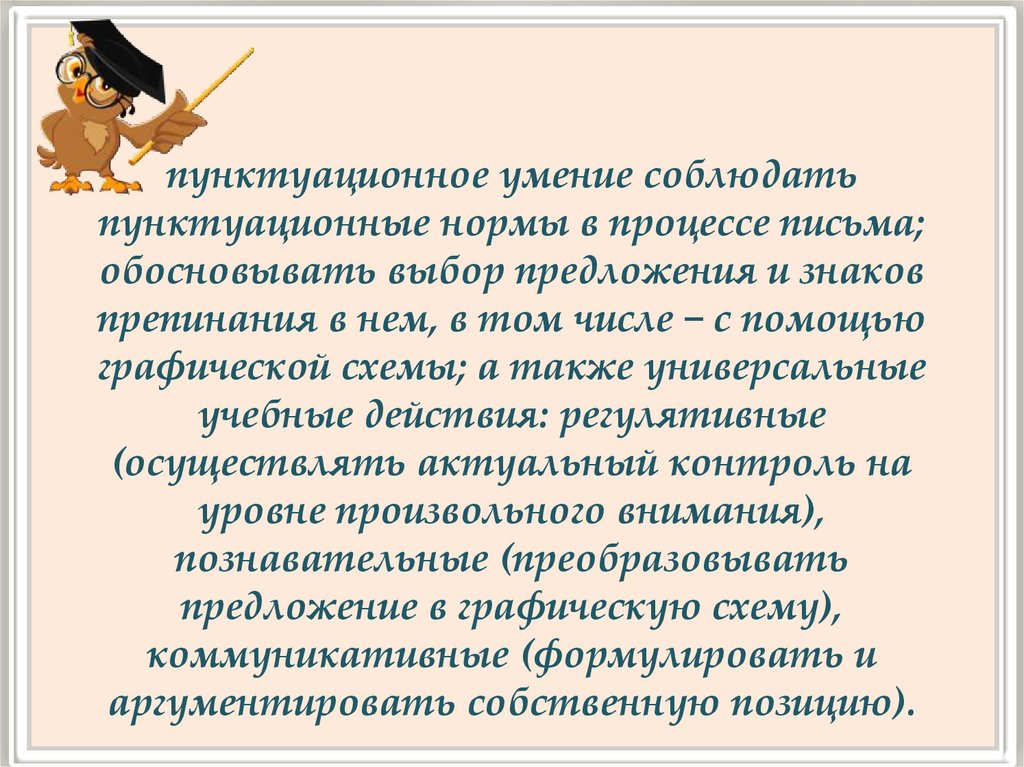 пунктуационное умение соблюдать пунктуационные нормы в процессе письма; обосновывать выбор предложения и знаков препинания в нем, в том числе – с помощью графической схемы; а также универсальные учебные действия: регулятивные (осуществлять актуальный контроль на уровне произвольного внимания), познавательные (преобразовывать предложение в графическую схему), коммуникативные (формулировать и аргументировать собственную позицию).